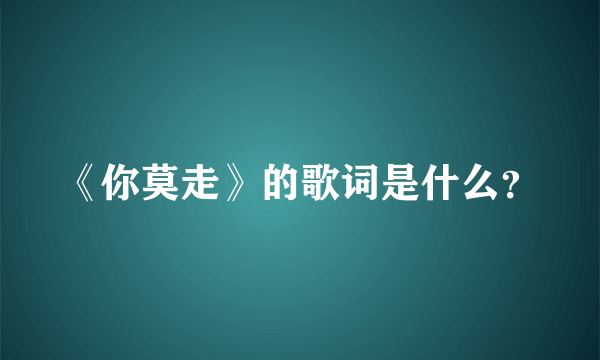 《你莫走》的歌词是什么?